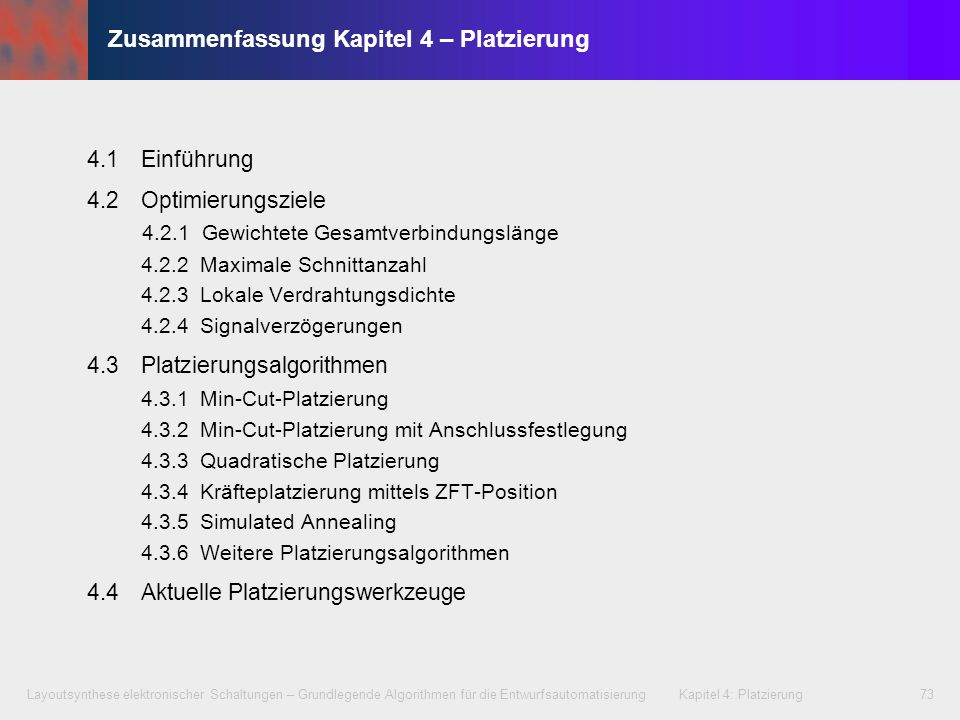 Zusammenfassung Kapitel 4 – Platzierung

4.1 Einführung

4.2 Optimierungsziele

4.2.1 Gewichtete Gesamtverbindungslänge

4.2.2 Maximale Schnittanzahl

4.2.3 Lokale Verdrahtungsdichte

4.2.4 Signalverzögerungen

4.3 Platzierungsalgorithmen

4.3.1 Min-Cut-Platzierung

4.3.2 Min-Cut-Platzierung mit Anschlussfestlegung

4.3.3 Quadratische Platzierung

4.3.4 Kräfteplatzierung mittels ZFT-Position

4.3.5 Simulated Annealing

4.3.6 Weitere Platzierungsalgorithmen

4.4 Aktuelle Platzierungswerkzeuge

Layoutsynthese elektronischer Schaltungen – Grundlegende Algorithmen für die Entwurfsautomatisierung Kapitel 4: Platzierung 73